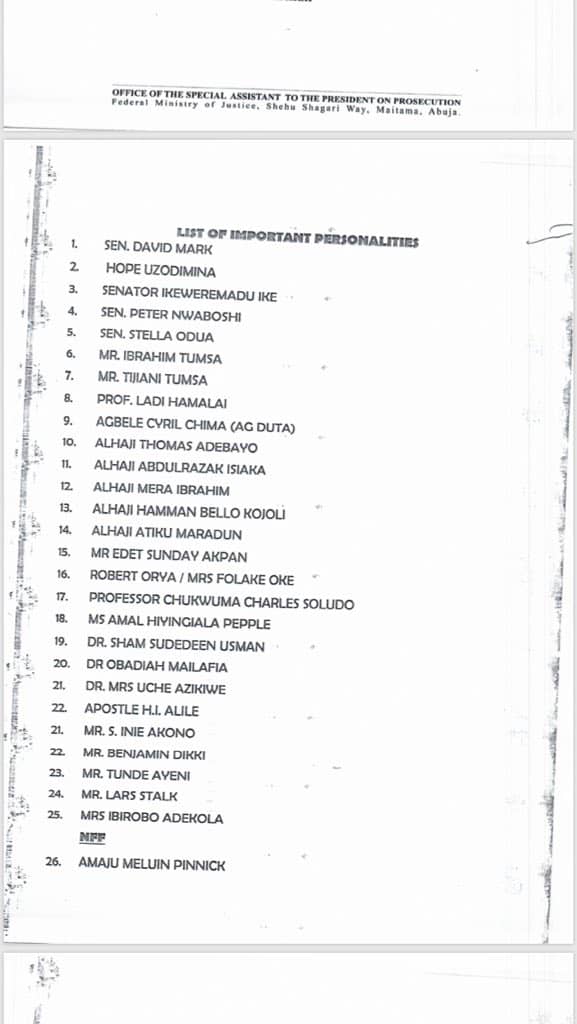 OFFICE OF THE SPECIAL ASSISTANT TO THE PRESIDENT ON PROSECUTION
Federal Ministry of Justice, Shehu Shagari Way, Maitama, Abuja.

LIST OF IMPORTANT PERSONALITIES

1. SEN. DAVID MARK
2. HOPE UZODIMINA
3. SENATOR IKEWEREMADU IKE
4. SEN. PETER NWABOSHI
5. SEN. STELLA ODUA
6. MR. IBRAHIM TUMSA
7. MR. TIJIANI TUMSA
8. PROF. LADI HAMALAI
9. AGBELE CYRIL CHIMA (AG DUTA)
10. ALHAJI THOMAS ADEBAYO
11. ALHAJI ABDULRAZAK ISIAKA
12. ALHAJI MERA IBRAHIM
13. ALHAJI HAMMAN BELLO KOJOLI
14. ALHAJI ATIKU MARADUN
15. MR EDET SUNDAY AKPAN
16. ROBERT ORYA / MRS FOLAKE OKE
17. PROFESSOR CHUKWUMA CHARLES SOLUDO
18. MS AMAL HIYINGIALA PEPPLE
19. DR. SHAM SUDEDEEN USMAN
20. DR OBADIAH MAILAFIA
21. DR. MRS UCHE AZIKIWE
22. APOSTLE H.I. ALILE
21. MR. S. INIE AKONO
22. MR. BENJAMIN DIKKI
23. MR. TUNDE AYENI
24. MR. LARS STALK
25. MRS IBIROBO ADEKOLA

NFF

26. AMAJU MELUIN PINNICK